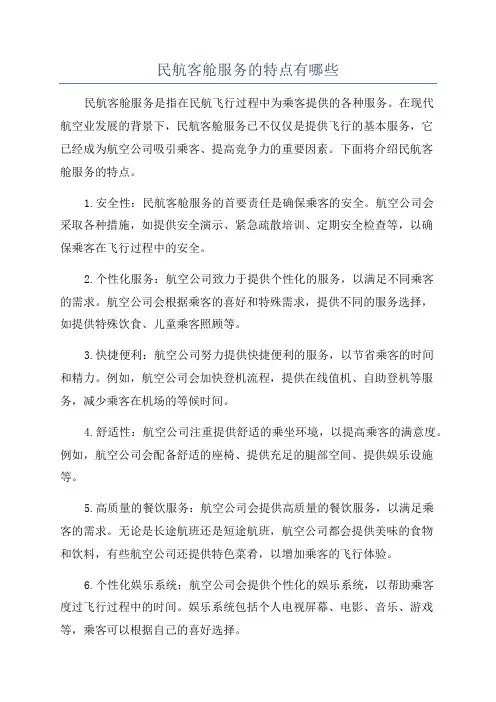 民航客舱服务的特点有哪些

民航客舱服务是指在民航飞行过程中为乘客提供的各种服务。在现代航空业发展的背景下，民航客舱服务已不仅仅是提供飞行的基本服务，它已经成为航空公司吸引乘客、提高竞争力的重要因素。下面将介绍民航客舱服务的特点。

1.安全性：民航客舱服务的首要责任是确保乘客的安全。航空公司会采取各种措施，如提供安全演示、紧急疏散培训、定期安全检查等，以确保乘客在飞行过程中的安全。

2.个性化服务：航空公司致力于提供个性化的服务，以满足不同乘客的需求。航空公司会根据乘客的喜好和特殊需求，提供不同的服务选择，如提供特殊饮食、儿童乘客照顾等。

3.快捷便利：航空公司努力提供快捷便利的服务，以节省乘客的时间和精力。例如，航空公司会加快登机流程，提供在线值机、自助登机等服务，减少乘客在机场的等候时间。

4.舒适性：航空公司注重提供舒适的乘坐环境，以提高乘客的满意度。例如，航空公司会配备舒适的座椅、提供充足的腿部空间、提供娱乐设施等。

5.高质量的餐饮服务：航空公司会提供高质量的餐饮服务，以满足乘客的需求。无论是长途航班还是短途航班，航空公司都会提供美味的食物和饮料，有些航空公司还提供特色菜肴，以增加乘客的飞行体验。

6.个性化娱乐系统：航空公司会提供个性化的娱乐系统，以帮助乘客度过飞行过程中的时间。娱乐系统包括个人电视屏幕、电影、音乐、游戏等，乘客可以根据自己的喜好选择。